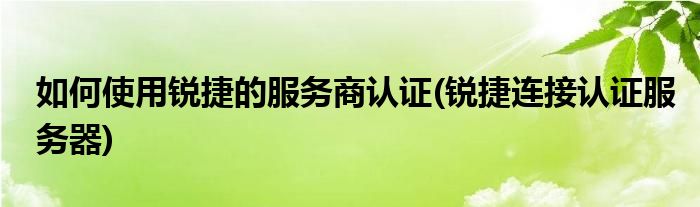 如何使用锐捷的服务商认证(锐捷连接认证服务器)